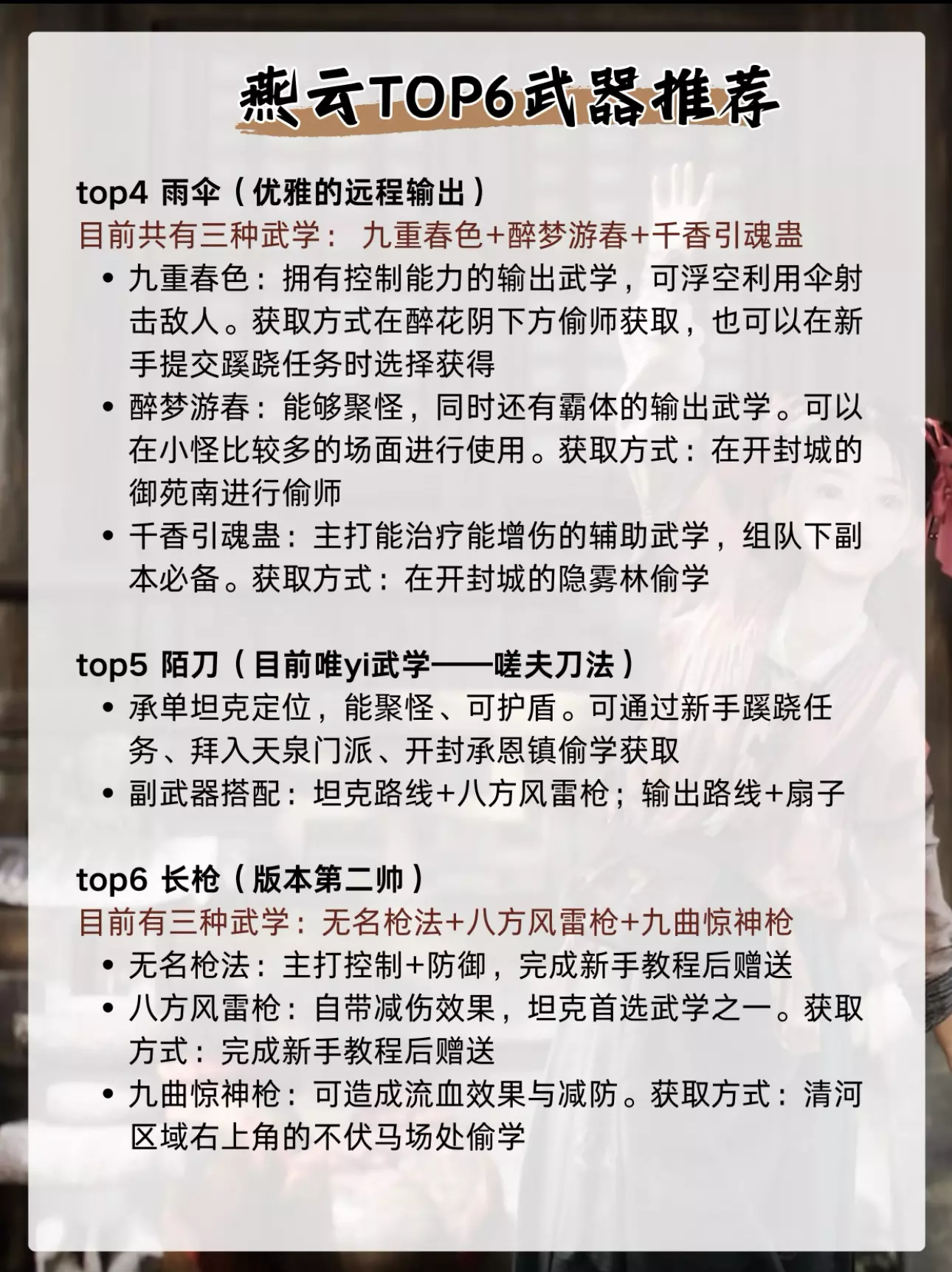 燕云TOP6武器推荐

top4 雨伞（优雅的远程输出）

目前共有三种武学：九重春色+醉梦游春+千香引魂蛊

• 九重春色：拥有控制能力的输出武学，可浮空利用伞射击敌人。获取方式在醉花阴下方偷师获取，也可以在新手提交蹊跷任务时选择获得
• 醉梦游春：能够聚怪，同时还有霸体的输出武学。可以在小怪比较多的场面进行使用。获取方式：在开封城的御苑南进行偷师
• 千香引魂蛊：主打能治疗能增伤的辅助武学，组队下副本必备。获取方式：在开封城的隐雾林偷学

top5 陌刀（目前唯yi武学——嗟夫刀法）

• 承单坦克定位，能聚怪、可护盾。可通过新手蹊跷任务、拜入天泉门派、开封承恩镇偷学获取
• 副武器搭配：坦克路线+八方风雷枪；输出路线+扇子

top6 长枪（版本第二帅）

目前有三种武学：无名枪法+八方风雷枪+九曲惊神枪

• 无名枪法：主打控制+防御，完成新手教程后赠送
• 八方风雷枪：自带减伤效果，坦克首选武学之一。获取方式：完成新手教程后赠送
• 九曲惊神枪：可造成流血效果与减防。获取方式：清河区域右上角的不伏马场处偷学